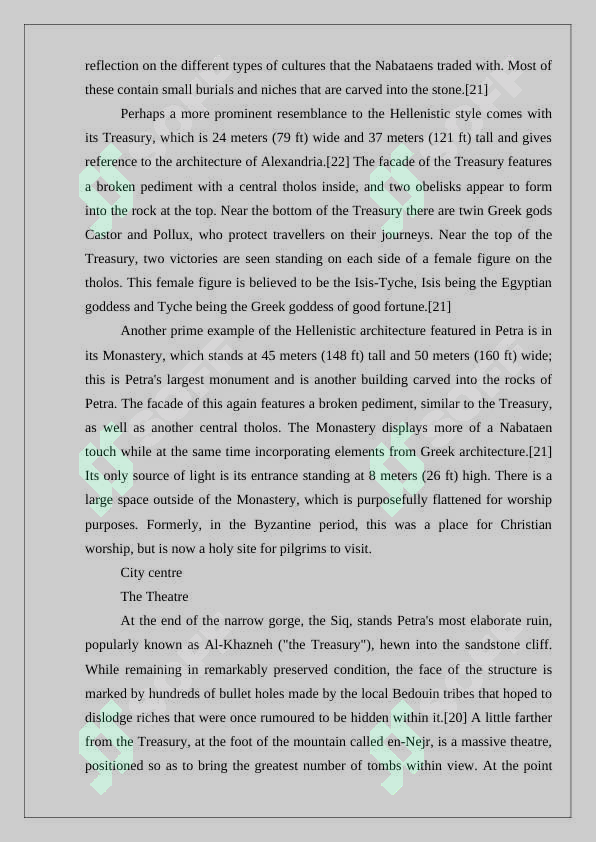 reflection on the different types of cultures that the Nabataens traded with. Most of these contain small burials and niches that are carved into the stone.[21]

Perhaps a more prominent resemblance to the Hellenistic style comes with its Treasury, which is 24 meters (79 ft) wide and 37 meters (121 ft) tall and gives reference to the architecture of Alexandria.[22] The facade of the Treasury features a broken pediment with a central tholos inside, and two obelisks appear to form into the rock at the top. Near the bottom of the Treasury there are twin Greek gods Castor and Pollux, who protect travellers on their journeys. Near the top of the Treasury, two victories are seen standing on each side of a female figure on the tholos. This female figure is believed to be the Isis-Tyche, Isis being the Egyptian goddess and Tyche being the Greek goddess of good fortune.[21]

Another prime example of the Hellenistic architecture featured in Petra is in its Monastery, which stands at 45 meters (148 ft) tall and 50 meters (160 ft) wide; this is Petra's largest monument and is another building carved into the rocks of Petra. The facade of this again features a broken pediment, similar to the Treasury, as well as another central tholos. The Monastery displays more of a Nabataen touch while at the same time incorporating elements from Greek architecture.[21] Its only source of light is its entrance standing at 8 meters (26 ft) high. There is a large space outside of the Monastery, which is purposefully flattened for worship purposes. Formerly, in the Byzantine period, this was a place for Christian worship, but is now a holy site for pilgrims to visit.

City centre

The Theatre

At the end of the narrow gorge, the Siq, stands Petra's most elaborate ruin, popularly known as Al-Khazneh ("the Treasury"), hewn into the sandstone cliff. While remaining in remarkably preserved condition, the face of the structure is marked by hundreds of bullet holes made by the local Bedouin tribes that hoped to dislodge riches that were once rumoured to be hidden within it.[20] A little farther from the Treasury, at the foot of the mountain called en-Nejr, is a massive theatre, positioned so as to bring the greatest number of tombs within view. At the point